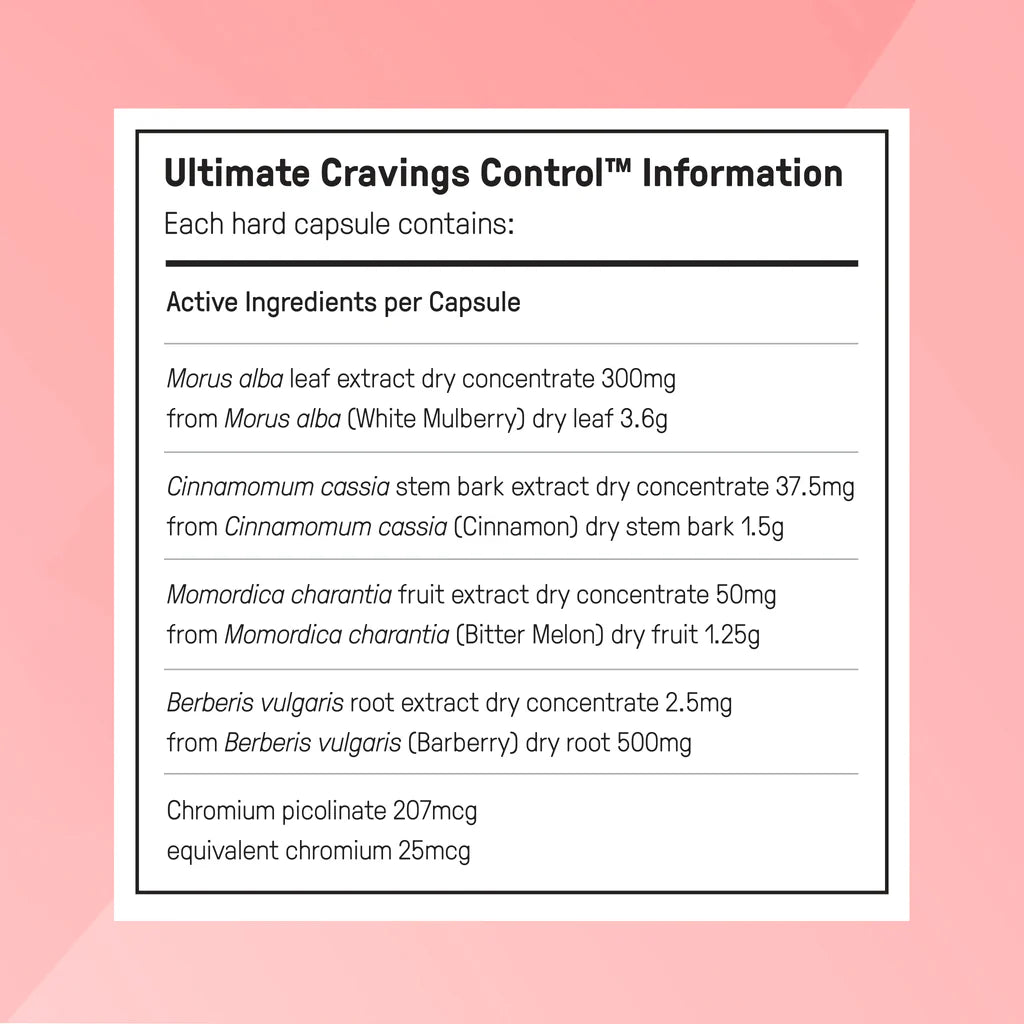 Ultimate Cravings Control™ Information
Each hard capsule contains:

Active Ingredients per Capsule

Morus alba leaf extract dry concentrate 300mg
from Morus alba (White Mulberry) dry leaf 3.6g

Cinnamomum cassia stem bark extract dry concentrate 37.5mg
from Cinnamomum cassia (Cinnamon) dry stem bark 1.5g

Momordica charantia fruit extract dry concentrate 50mg
from Momordica charantia (Bitter Melon) dry fruit 1.25g

Berberis vulgaris root extract dry concentrate 2.5mg
from Berberis vulgaris (Barberry) dry root 500mg

Chromium picolinate 207mcg
equivalent chromium 25mcg